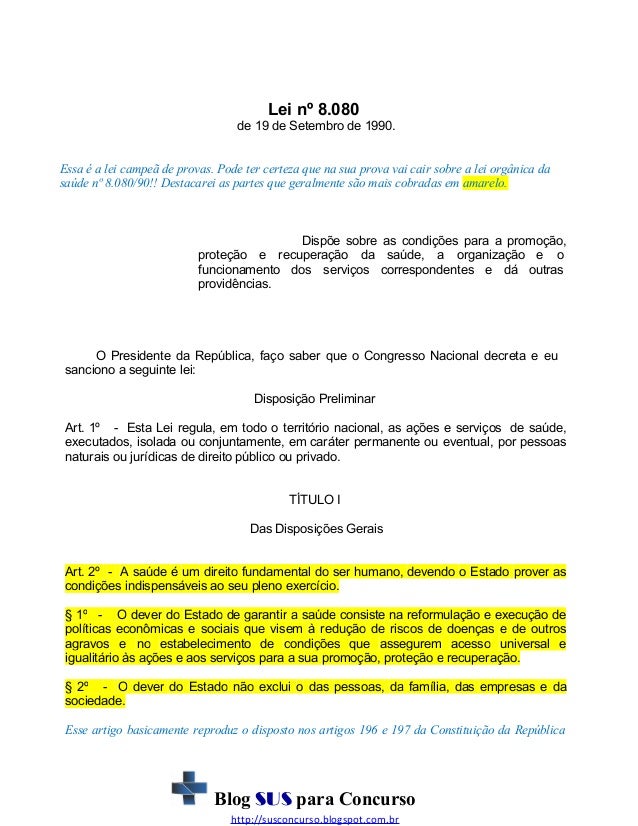 Lei nº 8.080
de 19 de Setembro de 1990.

Essa é a lei campeã de provas. Pode ter certeza que na sua prova vai cair sobre a lei orgânica da saúde nº 8.080/90!! Destacarei as partes que geralmente são mais cobradas em amarelo.

Dispõe sobre as condições para a promoção, proteção e recuperação da saúde, a organização e o funcionamento dos serviços correspondentes e dá outras providências.

O Presidente da República, faço saber que o Congresso Nacional decreta e eu sanciono a seguinte lei:

Disposição Preliminar

Art. 1º - Esta Lei regula, em todo o território nacional, as ações e serviços de saúde, executados, isolada ou conjuntamente, em caráter permanente ou eventual, por pessoas naturais ou jurídicas de direito público ou privado.

TÍTULO I

Das Disposições Gerais

Art. 2º - A saúde é um direito fundamental do ser humano, devendo o Estado prover as condições indispensáveis ao seu pleno exercício.

§ 1º - O dever do Estado de garantir a saúde consiste na reformulação e execução de políticas econômicas e sociais que visem à redução de riscos de doenças e de outros agravos e no estabelecimento de condições que assegurem acesso universal e igualitário às ações e aos serviços para a sua promoção, proteção e recuperação.

§ 2º - O dever do Estado não exclui o das pessoas, da família, das empresas e da sociedade.

Esse artigo basicamente reproduz o disposto nos artigos 196 e 197 da Constituição da República

Blog SUS para Concurso
http://susconcurso.blogspot.com.br